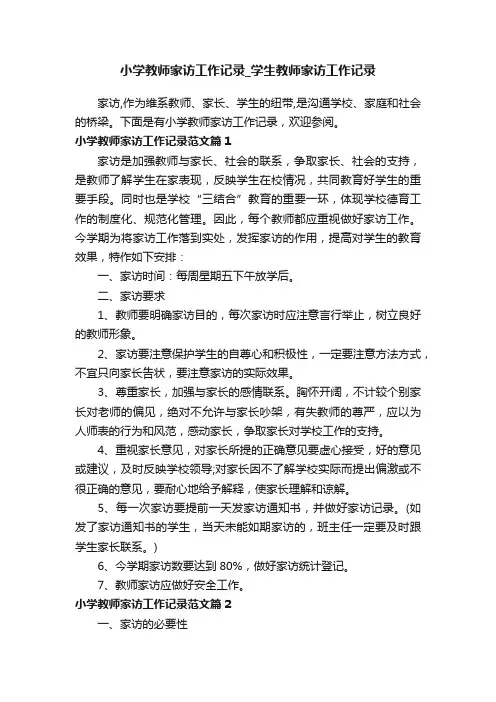 小学教师家访工作记录_学生教师家访工作记录

家访,作为维系教师、家长、学生的纽带,是沟通学校、家庭和社会的桥梁。下面是有小学教师家访工作记录，欢迎参阅。

小学教师家访工作记录范文篇1

家访是加强教师与家长、社会的联系，争取家长、社会的支持，是教师了解学生在家表现，反映学生在校情况，共同教育好学生的重要手段。同时也是学校“三结合”教育的重要一环，体现学校德育工作的制度化、规范化管理。因此，每个教师都应重视做好家访工作。今学期为将家访工作落到实处，发挥家访的作用，提高对学生的教育效果，特作如下安排：

一、家访时间：每周星期五下午放学后。

二、家访要求

1、教师要明确家访目的，每次家访时应注意言行举止，树立良好的教师形象。

2、家访要注意保护学生的自尊心和积极性，一定要注意方法方式，不宜只向家长告状，要注意家访的实际效果。

3、尊重家长，加强与家长的感情联系。胸怀开阔，不计较个别家长对老师的偏见，绝对不允许与家长吵架，有失教师的尊严，应以为人师表的行为和风范，感动家长，争取家长对学校工作的支持。

4、重视家长意见，对家长所提的正确意见要虚心接受，好的意见或建议，及时反映学校领导;对家长因不了解学校实际而提出偏激或不很正确的意见，要耐心地给予解释，使家长理解和谅解。

5、每一次家访要提前一天发家访通知书，并做好家访记录。(如发了家访通知书的学生，当天未能如期家访的，班主任一定要及时跟学生家长联系。)

6、今学期家访数要达到80%，做好家访统计登记。

7、教师家访应做好安全工作。

小学教师家访工作记录范文篇2

一、家访的必要性